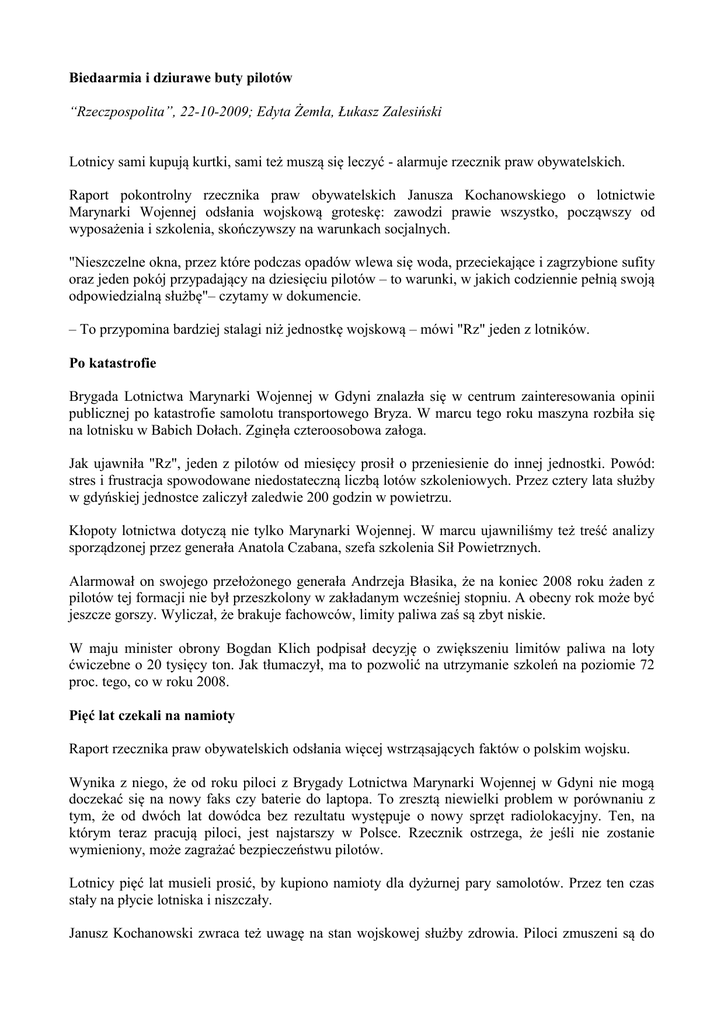 **Biedaarmia i dziurawe buty pilotów**

*"Rzeczpospolita", 22-10-2009; Edyta Żemła, Łukasz Zalesiński*

Lotnicy sami kupują kurtki, sami też muszą się leczyć - alarmuje rzecznik praw obywatelskich.

Raport pokontrolny rzecznika praw obywatelskich Janusza Kochanowskiego o lotnictwie Marynarki Wojennej odsłania wojskową groteskę: zawodzi prawie wszystko, począwszy od wyposażenia i szkolenia, skończywszy na warunkach socjalnych.

"Nieszczelne okna, przez które podczas opadów wlewa się woda, przeciekające i zagrzybione sufity oraz jeden pokój przypadający na dziesięciu pilotów – to warunki, w jakich codziennie pełnią swoją odpowiedzialną służbę"– czytamy w dokumencie.

– To przypomina bardziej stalagi niż jednostkę wojskową – mówi "Rz" jeden z lotników.

**Po katastrofie**

Brygada Lotnictwa Marynarki Wojennej w Gdyni znalazła się w centrum zainteresowania opinii publicznej po katastrofie samolotu transportowego Bryza. W marcu tego roku maszyna rozbiła się na lotnisku w Babich Dołach. Zginęła czteroosobowa załoga.

Jak ujawniła "Rz", jeden z pilotów od miesięcy prosił o przeniesienie do innej jednostki. Powód: stres i frustracja spowodowane niedostateczną liczbą lotów szkoleniowych. Przez cztery lata służby w gdyńskiej jednostce zaliczył zaledwie 200 godzin w powietrzu.

Kłopoty lotnictwa dotyczą nie tylko Marynarki Wojennej. W marcu ujawniliśmy też treść analizy sporządzonej przez generała Anatola Czabana, szefa szkolenia Sił Powietrznych.

Alarmował on swojego przełożonego generała Andrzeja Błasika, że na koniec 2008 roku żaden z pilotów tej formacji nie był przeszkolony w zakładanym wcześniej stopniu. A obecny rok może być jeszcze gorszy. Wyliczał, że brakuje fachowców, limity paliwa zaś są zbyt niskie.

W maju minister obrony Bogdan Klich podpisał decyzję o zwiększeniu limitów paliwa na loty ćwiczebne o 20 tysięcy ton. Jak tłumaczył, ma to pozwolić na utrzymanie szkoleń na poziomie 72 proc. tego, co w roku 2008.

**Pięć lat czekali na namioty**

Raport rzecznika praw obywatelskich odsłania więcej wstrząsających faktów o polskim wojsku.

Wynika z niego, że od roku piloci z Brygady Lotnictwa Marynarki Wojennej w Gdyni nie mogą doczekać się na nowy faks czy baterie do laptopa. To zresztą niewielki problem w porównaniu z tym, że od dwóch lat dowódca bez rezultatu występuje o nowy sprzęt radiolokacyjny. Ten, na którym teraz pracują piloci, jest najstarszy w Polsce. Rzecznik ostrzega, że jeśli nie zostanie wymieniony, może zagrażać bezpieczeństwu pilotów.

Lotnicy pięć lat musieli prosić, by kupiono namioty dla dyżurnej pary samolotów. Przez ten czas stały na płycie lotniska i niszczały.

Janusz Kochanowski zwraca też uwagę na stan wojskowej służby zdrowia. Piloci zmuszeni są do